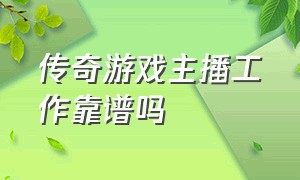 传奇游戏主播工作靠谱吗